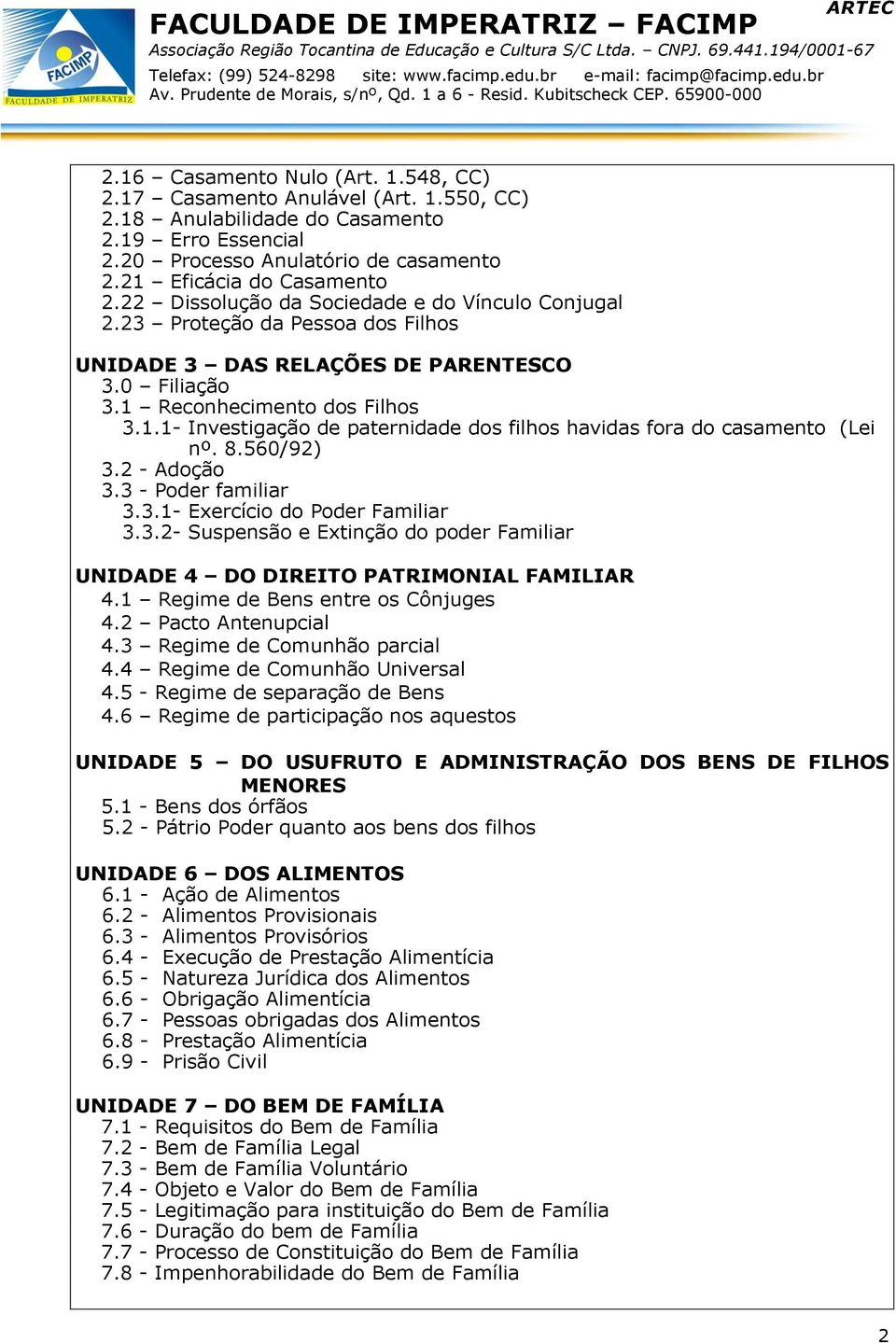 FACIMP
FACULDADE DE IMPERATRIZ

FACULDADE DE IMPERATRIZ – FACIMP
ARTEC
Associação Região Tocantina de Educação e Cultura S/C Ltda. – CNPJ. 69.441.194/0001-67
Telefax: (99) 524-8298 site: www.facimp.edu.br e-mail: facimp@facimp.edu.br
Av. Prudente de Morais, s/nº, Qd. 1 a 6 - Resid. Kubitscheck CEP. 65900-000

2.16 – Casamento Nulo (Art. 1.548, CC)
2.17 – Casamento Anulável (Art. 1.550, CC)
2.18 – Anulabilidade do Casamento
2.19 – Erro Essencial
2.20 – Processo Anulatório de casamento
2.21 – Eficácia do Casamento
2.22 – Dissolução da Sociedade e do Vínculo Conjugal
2.23 – Proteção da Pessoa dos Filhos

UNIDADE 3 – DAS RELAÇÕES DE PARENTESCO
3.0 – Filiação
3.1 – Reconhecimento dos Filhos
3.1.1- Investigação de paternidade dos filhos havidas fora do casamento (Lei nº. 8.560/92)
3.2 - Adoção
3.3 - Poder familiar
3.3.1- Exercício do Poder Familiar
3.3.2- Suspensão e Extinção do poder Familiar

UNIDADE 4 – DO DIREITO PATRIMONIAL FAMILIAR
4.1 – Regime de Bens entre os Cônjuges
4.2 – Pacto Antenupcial
4.3 – Regime de Comunhão parcial
4.4 – Regime de Comunhão Universal
4.5 - Regime de separação de Bens
4.6 – Regime de participação nos aquestos

UNIDADE 5 – DO USUFRUTO E ADMINISTRAÇÃO DOS BENS DE FILHOS MENORES
5.1 - Bens dos órfãos
5.2 - Pátrio Poder quanto aos bens dos filhos

UNIDADE 6 – DOS ALIMENTOS
6.1 - Ação de Alimentos
6.2 - Alimentos Provisionais
6.3 - Alimentos Provisórios
6.4 - Execução de Prestação Alimentícia
6.5 - Natureza Jurídica dos Alimentos
6.6 - Obrigação Alimentícia
6.7 - Pessoas obrigadas dos Alimentos
6.8 - Prestação Alimentícia
6.9 - Prisão Civil

UNIDADE 7 – DO BEM DE FAMÍLIA
7.1 - Requisitos do Bem de Família
7.2 - Bem de Família Legal
7.3 - Bem de Família Voluntário
7.4 - Objeto e Valor do Bem de Família
7.5 - Legitimação para instituição do Bem de Família
7.6 - Duração do bem de Família
7.7 - Processo de Constituição do Bem de Família
7.8 - Impenhorabilidade do Bem de Família

2